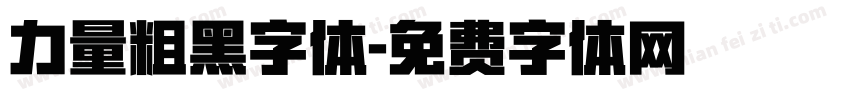 力量粗黑字体-免费字体网

www.mian fei zi ti.com